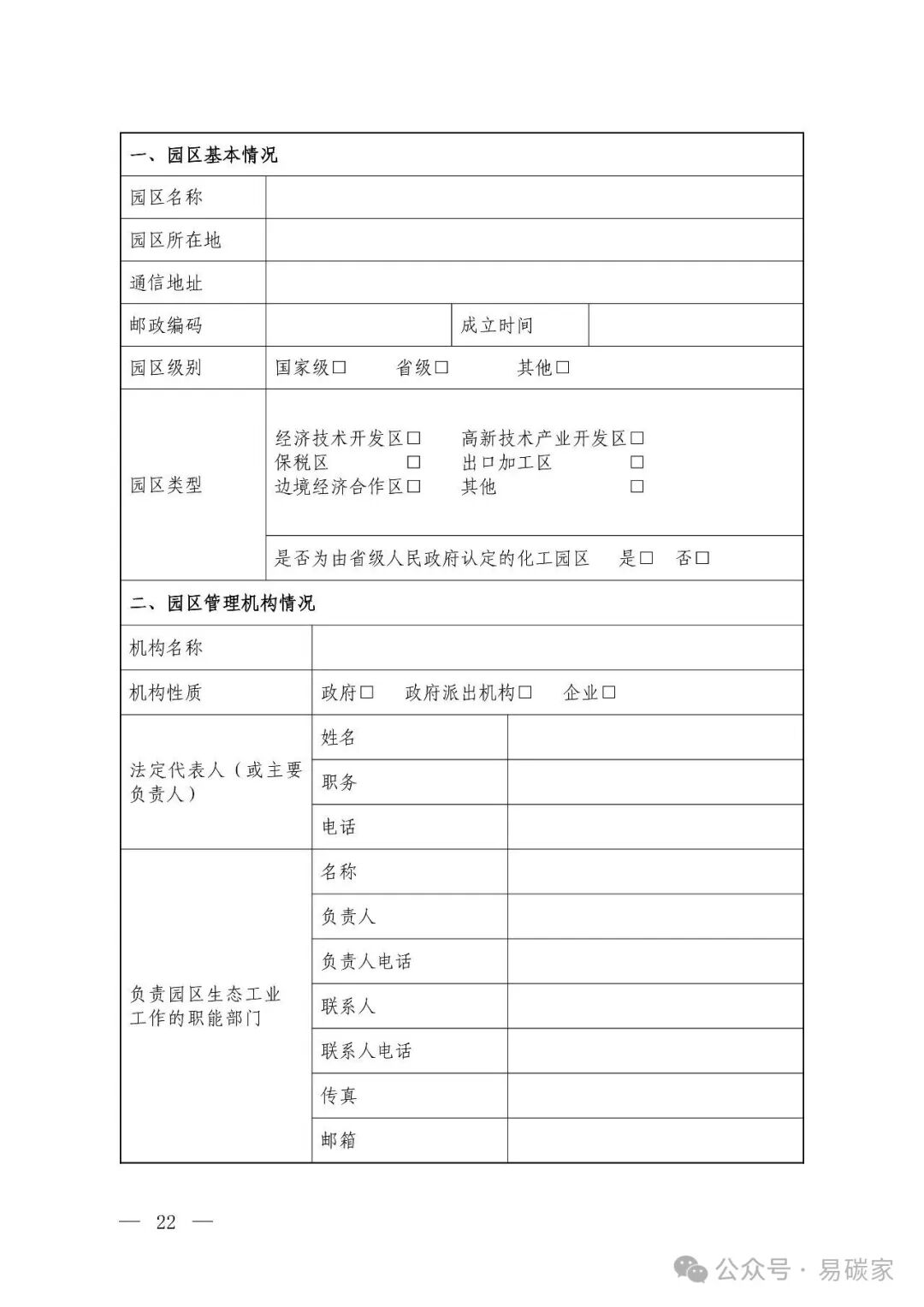 | 一、园区基本情况 | | | |
|---|---|---|---|
| 园区名称 | | | |
| 园区所在地 | | | |
| 通信地址 | | | |
| 邮政编码 | | 成立时间 | |
| 园区级别 | 国家级□ 省级□ 其他□ | | |
| 园区类型 | 经济技术开发区□ 高新技术产业开发区□ 保税区 □ 出口加工区 □ 边境经济合作区□ 其他 □ | | |
| | 是否为由省级人民政府认定的化工园区 是□ 否□ | | |

| 二、园区管理机构情况 | | |
|---|---|---|
| 机构名称 | | |
| 机构性质 | 政府□ 政府派出机构□ 企业□ | |
| 法定代表人（或主要负责人） | 姓名 | |
| | 职务 | |
| | 电话 | |
| 负责园区生态工业工作的职能部门 | 名称 | |
| | 负责人 | |
| | 负责人电话 | |
| | 联系人 | |
| | 联系人电话 | |
| | 传真 | |
| | 邮箱 | |

— 22 —

公众号 · 易碳家